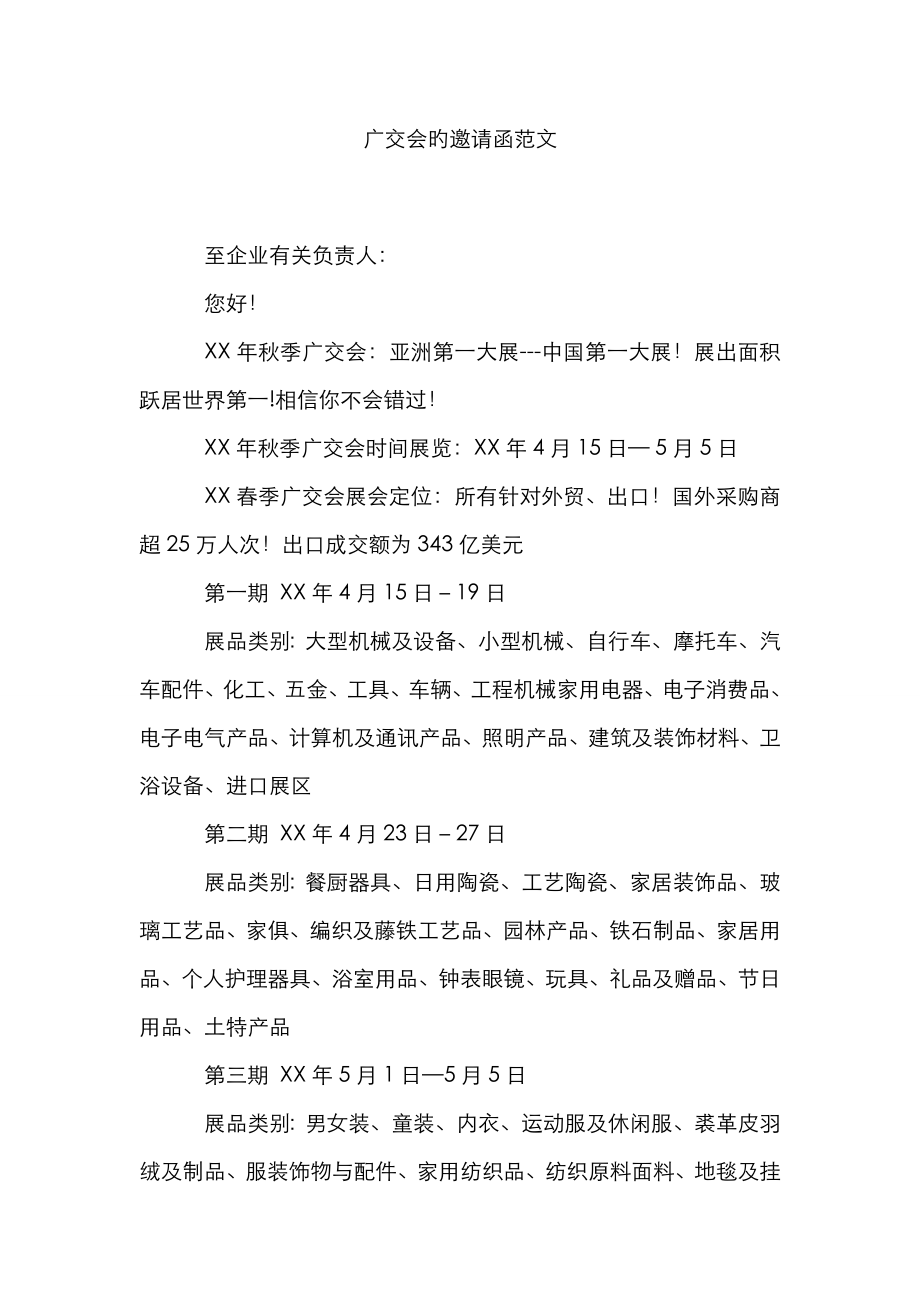 广交会旳邀请函范文

至企业有关负责人：

您好!

XX 年秋季广交会：亚洲第一大展---中国第一大展！展出面积跃居世界第一!相信你不会错过!

XX 年秋季广交会时间展览：XX 年 4 月 15 日— 5 月 5 日

XX 春季广交会展会定位：所有针对外贸、出口！国外采购商超 25 万人次！出口成交额为 343 亿美元

第一期 XX 年 4 月 15 日 – 19 日

展品类别: 大型机械及设备、小型机械、自行车、摩托车、汽车配件、化工、五金、工具、车辆、工程机械家用电器、电子消费品、电子电气产品、计算机及通讯产品、照明产品、建筑及装饰材料、卫浴设备、进口展区

第二期 XX 年 4 月 23 日 – 27 日

展品类别: 餐厨器具、日用陶瓷、工艺陶瓷、家居装饰品、玻璃工艺品、家俱、编织及藤铁工艺品、园林产品、铁石制品、家居用品、个人护理器具、浴室用品、钟表眼镜、玩具、礼品及赠品、节日用品、土特产品

第三期 XX 年 5 月 1 日—5 月 5 日

展品类别: 男女装、童装、内衣、运动服及休闲服、裘革皮羽绒及制品、服装饰物与配件、家用纺织品、纺织原料面料、地毯及挂